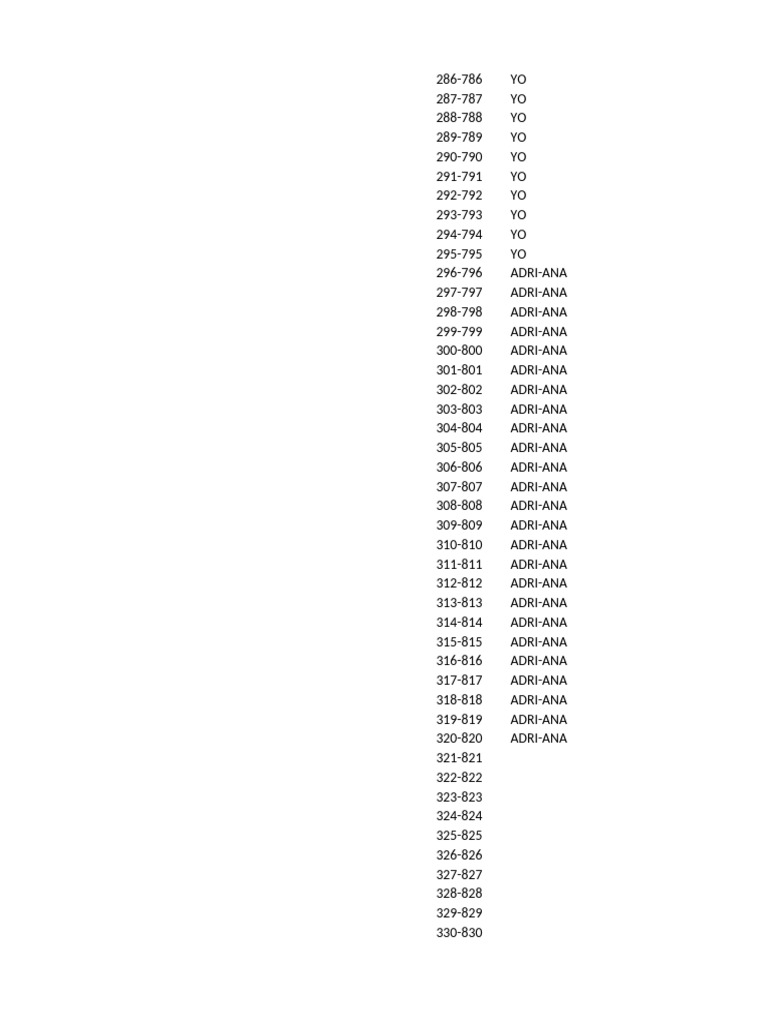 | | |
|---|---|
| 286-786 | YO |
| 287-787 | YO |
| 288-788 | YO |
| 289-789 | YO |
| 290-790 | YO |
| 291-791 | YO |
| 292-792 | YO |
| 293-793 | YO |
| 294-794 | YO |
| 295-795 | YO |
| 296-796 | ADRI-ANA |
| 297-797 | ADRI-ANA |
| 298-798 | ADRI-ANA |
| 299-799 | ADRI-ANA |
| 300-800 | ADRI-ANA |
| 301-801 | ADRI-ANA |
| 302-802 | ADRI-ANA |
| 303-803 | ADRI-ANA |
| 304-804 | ADRI-ANA |
| 305-805 | ADRI-ANA |
| 306-806 | ADRI-ANA |
| 307-807 | ADRI-ANA |
| 308-808 | ADRI-ANA |
| 309-809 | ADRI-ANA |
| 310-810 | ADRI-ANA |
| 311-811 | ADRI-ANA |
| 312-812 | ADRI-ANA |
| 313-813 | ADRI-ANA |
| 314-814 | ADRI-ANA |
| 315-815 | ADRI-ANA |
| 316-816 | ADRI-ANA |
| 317-817 | ADRI-ANA |
| 318-818 | ADRI-ANA |
| 319-819 | ADRI-ANA |
| 320-820 | ADRI-ANA |
| 321-821 | |
| 322-822 | |
| 323-823 | |
| 324-824 | |
| 325-825 | |
| 326-826 | |
| 327-827 | |
| 328-828 | |
| 329-829 | |
| 330-830 | |